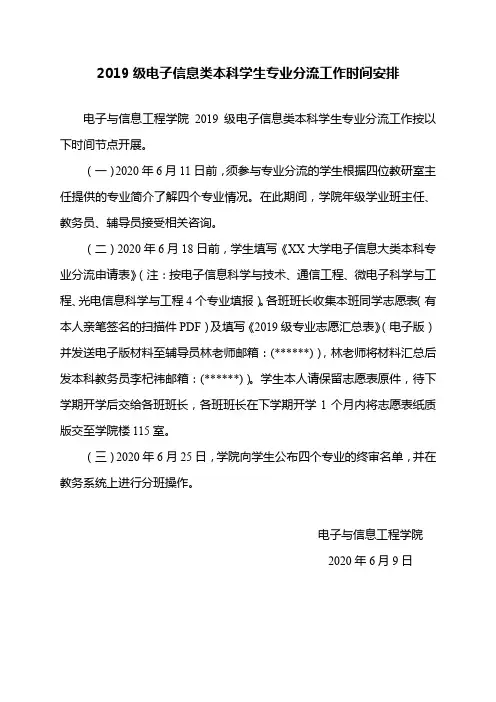 2019 级电子信息类本科学生专业分流工作时间安排

电子与信息工程学院 2019 级电子信息类本科学生专业分流工作按以下时间节点开展。

（一）2020 年 6 月 11 日前，须参与专业分流的学生根据四位教研室主任提供的专业简介了解四个专业情况。在此期间，学院年级学业班主任、教务员、辅导员接受相关咨询。

（二）2020 年 6 月 18 日前，学生填写《XX 大学电子信息大类本科专业分流申请表》（注：按电子信息科学与技术、通信工程、微电子科学与工程、光电信息科学与工程 4 个专业填报）。各班班长收集本班同学志愿表（有本人亲笔签名的扫描件 PDF）及填写《2019 级专业志愿汇总表》（电子版）并发送电子版材料至辅导员林老师邮箱：(******)），林老师将材料汇总后发本科教务员李杞祎邮箱：(******)）。学生本人请保留志愿表原件，待下学期开学后交给各班班长，各班班长在下学期开学 1 个月内将志愿表纸质版交至学院楼 115 室。

（三）2020 年 6 月 25 日，学院向学生公布四个专业的终审名单，并在教务系统上进行分班操作。

电子与信息工程学院

2020 年 6 月 9 日